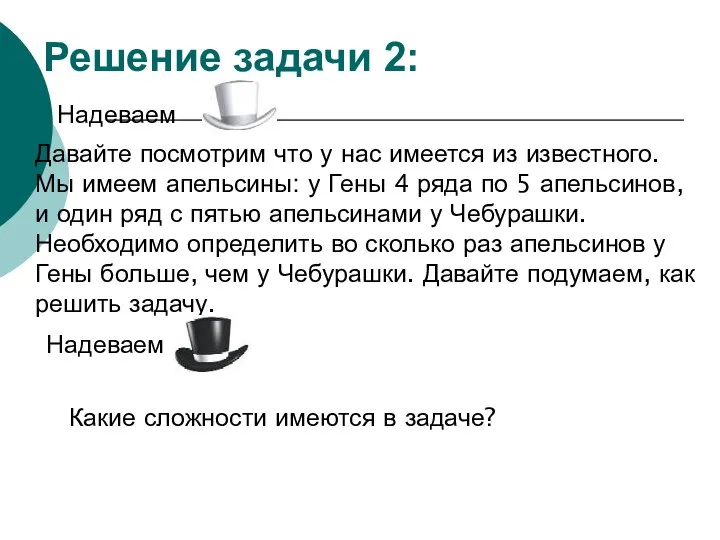 Решение задачи 2:

Надеваем

Давайте посмотрим что у нас имеется из известного. Мы имеем апельсины: у Гены 4 ряда по 5 апельсинов, и один ряд с пятью апельсинами у Чебурашки. Необходимо определить во сколько раз апельсинов у Гены больше, чем у Чебурашки. Давайте подумаем, как решить задачу.

Надеваем

Какие сложности имеются в задаче?